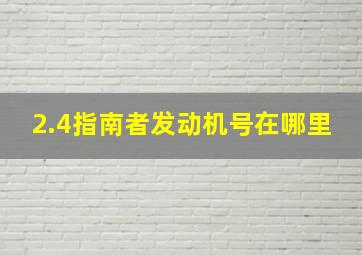 2.4指南者发动机号在哪里